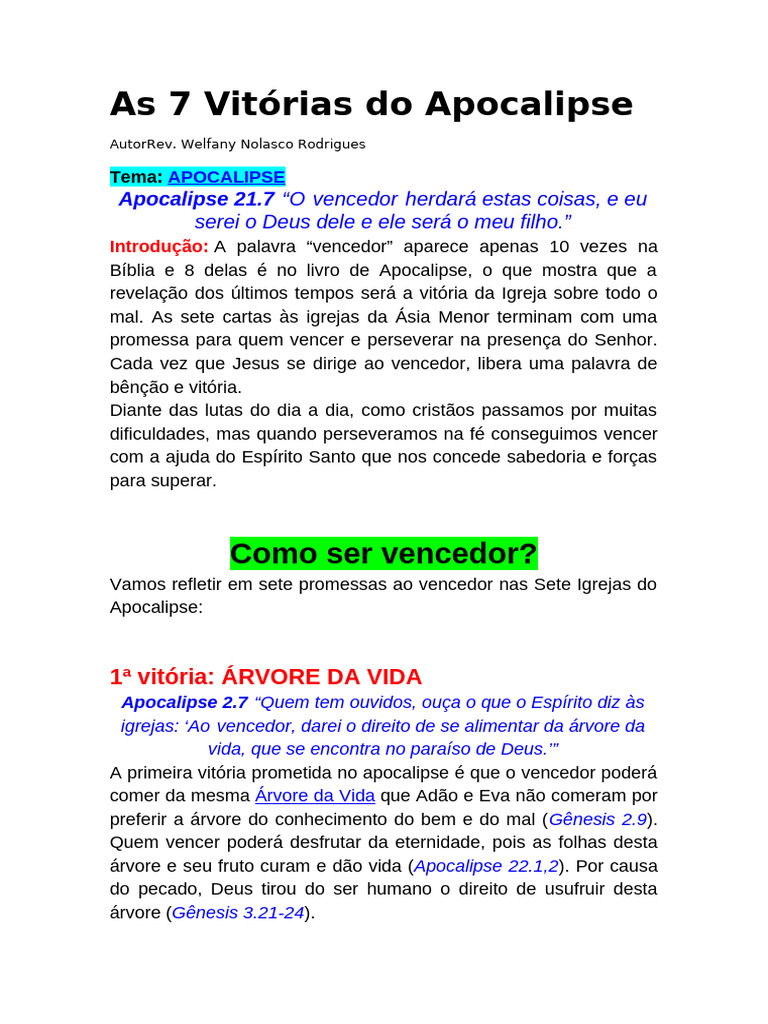 As 7 Vitórias do Apocalipse

AutorRev. Welfany Nolasco Rodrigues

Tema: APOCALIPSE

Apocalipse 21.7 “O vencedor herdará estas coisas, e eu serei o Deus dele e ele será o meu filho.”

Introdução: A palavra “vencedor” aparece apenas 10 vezes na Bíblia e 8 delas é no livro de Apocalipse, o que mostra que a revelação dos últimos tempos será a vitória da Igreja sobre todo o mal. As sete cartas às igrejas da Ásia Menor terminam com uma promessa para quem vencer e perseverar na presença do Senhor. Cada vez que Jesus se dirige ao vencedor, libera uma palavra de bênção e vitória.
Diante das lutas do dia a dia, como cristãos passamos por muitas dificuldades, mas quando perseveramos na fé conseguimos vencer com a ajuda do Espírito Santo que nos concede sabedoria e forças para superar.

Como ser vencedor?

Vamos refletir em sete promessas ao vencedor nas Sete Igrejas do Apocalipse:

1ª vitória: ÁRVORE DA VIDA

Apocalipse 2.7 “Quem tem ouvidos, ouça o que o Espírito diz às igrejas: ‘Ao vencedor, darei o direito de se alimentar da árvore da vida, que se encontra no paraíso de Deus.’”

A primeira vitória prometida no apocalipse é que o vencedor poderá comer da mesma Árvore da Vida que Adão e Eva não comeram por preferir a árvore do conhecimento do bem e do mal (Gênesis 2.9). Quem vencer poderá desfrutar da eternidade, pois as folhas desta árvore e seu fruto curam e dão vida (Apocalipse 22.1,2). Por causa do pecado, Deus tirou do ser humano o direito de usufruir desta árvore (Gênesis 3.21-24).